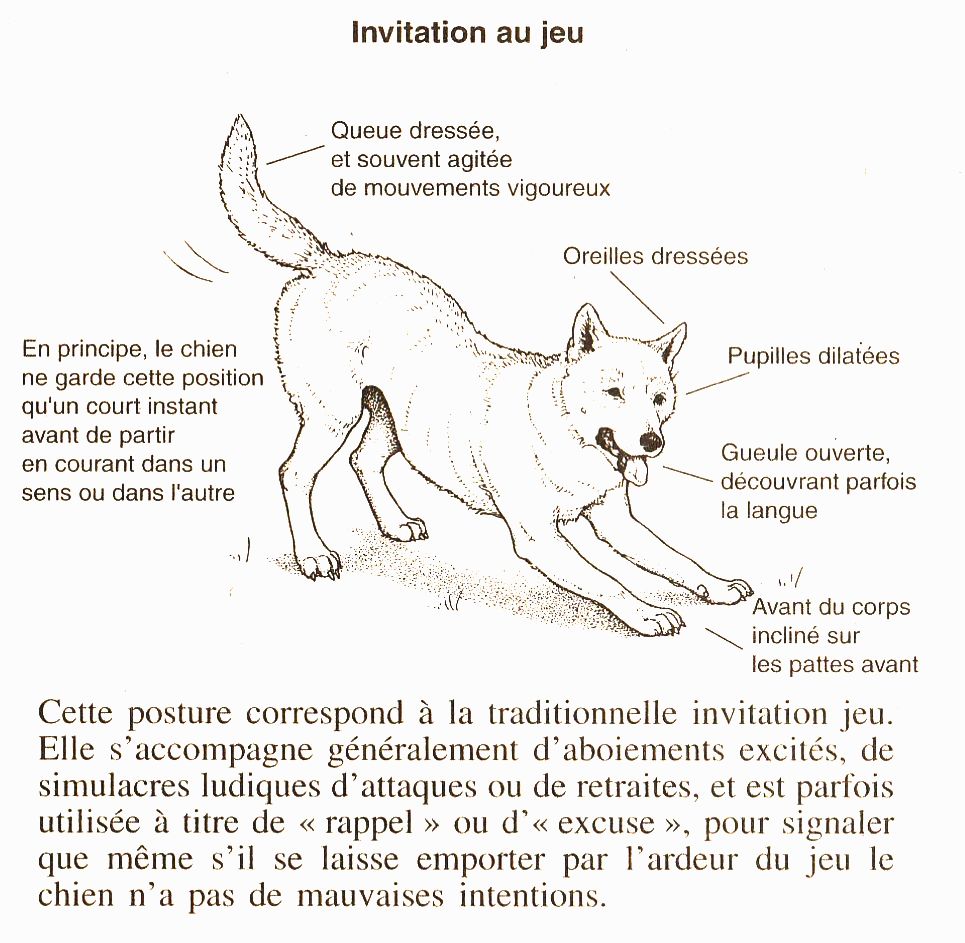 Invitation au jeu

Queue dressée,
et souvent agitée
de mouvements vigoureux

Oreilles dressées

En principe, le chien
ne garde cette position
qu'un court instant
avant de partir
en courant dans un
sens ou dans l'autre

Pupilles dilatées

Gueule ouverte,
découvrant parfois
la langue

Avant du corps
incliné sur
les pattes avant

Cette posture correspond à la traditionnelle invitation jeu. Elle s'accompagne généralement d'aboiements excités, de simulacres ludiques d'attaques ou de retraites, et est parfois utilisée à titre de « rappel » ou d'« excuse », pour signaler que même s'il se laisse emporter par l'ardeur du jeu le chien n'a pas de mauvaises intentions.